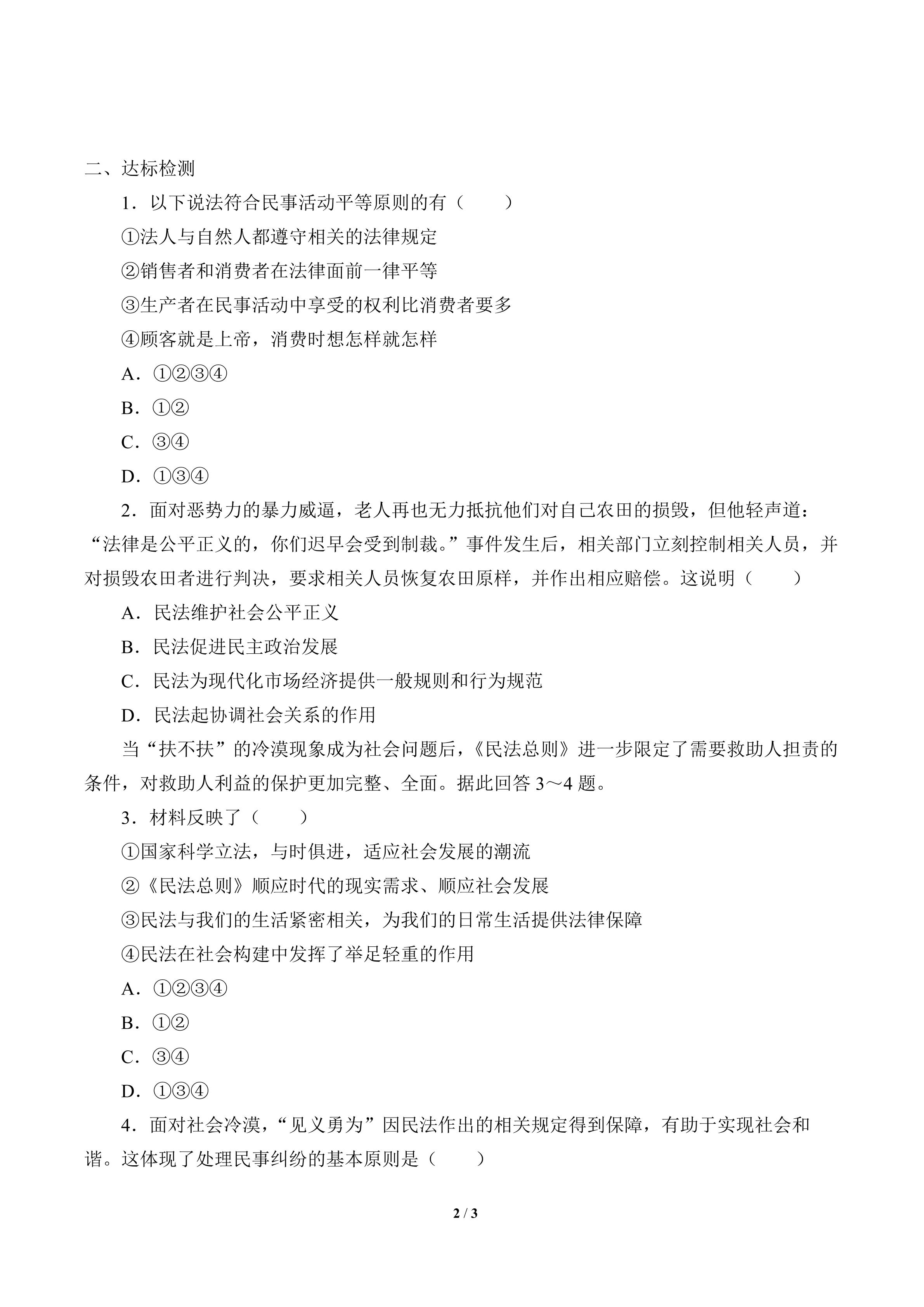 二、达标检测

1．以下说法符合民事活动平等原则的有（　　）

①法人与自然人都遵守相关的法律规定

②销售者和消费者在法律面前一律平等

③生产者在民事活动中享受的权利比消费者要多

④顾客就是上帝，消费时想怎样就怎样

A．①②③④

B．①②

C．③④

D．①③④

2．面对恶势力的暴力威逼，老人再也无力抵抗他们对自己农田的损毁，但他轻声道：“法律是公平正义的，你们迟早会受到制裁。”事件发生后，相关部门立刻控制相关人员，并对损毁农田者进行判决，要求相关人员恢复农田原样，并作出相应赔偿。这说明（　　）

A．民法维护社会公平正义

B．民法促进民主政治发展

C．民法为现代化市场经济提供一般规则和行为规范

D．民法起协调社会关系的作用

当“扶不扶”的冷漠现象成为社会问题后，《民法总则》进一步限定了需要救助人担责的条件，对救助人利益的保护更加完整、全面。据此回答3～4题。

3．材料反映了（　　）

①国家科学立法，与时俱进，适应社会发展的潮流

②《民法总则》顺应时代的现实需求、顺应社会发展

③民法与我们的生活紧密相关，为我们的日常生活提供法律保障

④民法在社会构建中发挥了举足轻重的作用

A．①②③④

B．①②

C．③④

D．①③④

4．面对社会冷漠，“见义勇为”因民法作出的相关规定得到保障，有助于实现社会和谐。这体现了处理民事纠纷的基本原则是（　　）

2 / 3